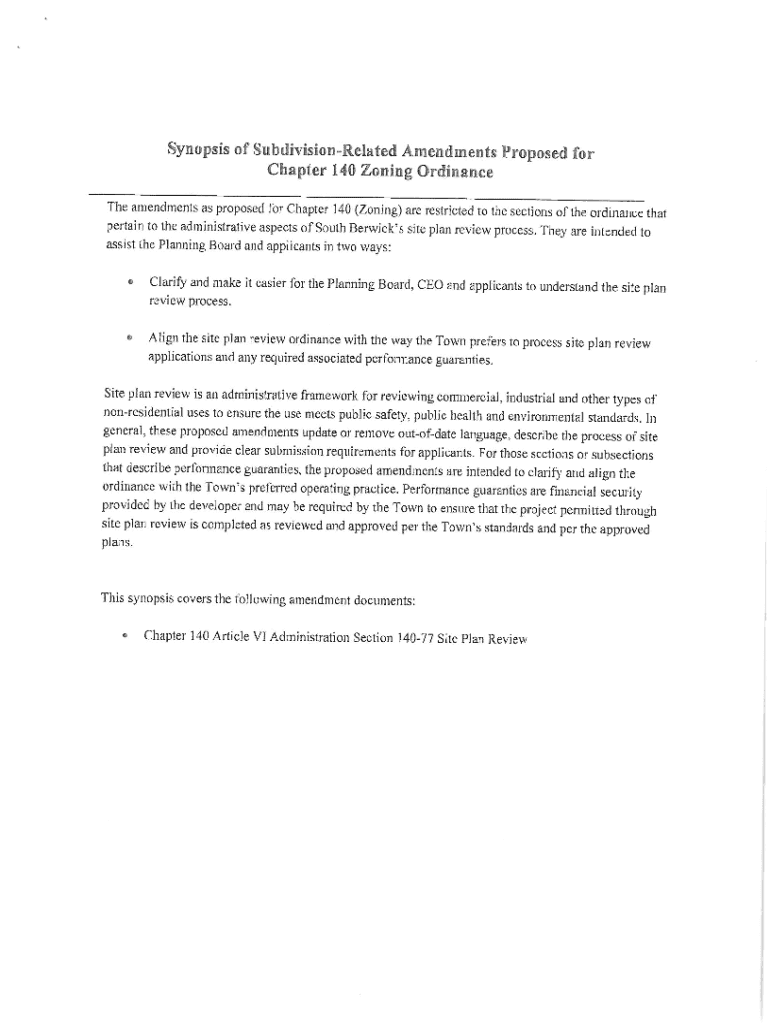 Synopsis of Subdivision-Related Amendments Proposed for Chapter 140 Zoning Ordinance

The amendments as proposed for Chapter 140 (Zoning) are restricted to the sections of the ordinance that pertain to the administrative aspects of South Berwick's site plan review process. They are intended to assist the Planning Board and applicants in two ways:

• Clarify and make it easier for the Planning Board, CEO and applicants to understand the site plan review process.

• Align the site plan review ordinance with the way the Town prefers to process site plan review applications and any required associated performance guaranties.

Site plan review is an administrative framework for reviewing commercial, industrial and other types of non-residential uses to ensure the use meets public safety, public health and environmental standards. In general, these proposed amendments update or remove out-of-date language, describe the process of site plan review and provide clear submission requirements for applicants. For those sections or subsections that describe performance guaranties, the proposed amendments are intended to clarify and align the ordinance with the Town's preferred operating practice. Performance guaranties are financial security provided by the developer and may be required by the Town to ensure that the project permitted through site plan review is completed as reviewed and approved per the Town's standards and per the approved plans.

This synopsis covers the following amendment documents:

• Chapter 140 Article VI Administration Section 140-77 Site Plan Review